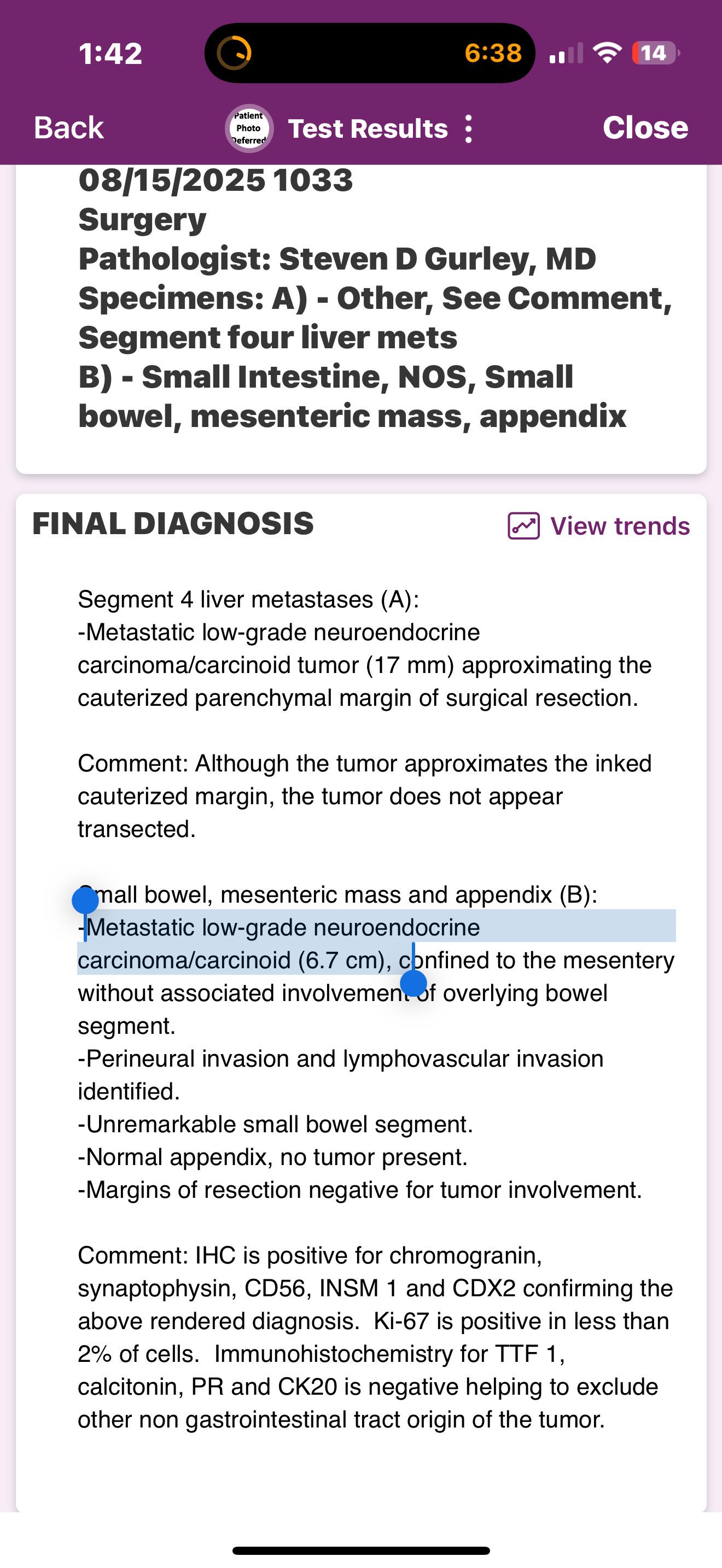 1:42
6:38
14

Back
Patient Photo Deferred
Test Results
Close

08/15/2025 1033
Surgery
Pathologist: Steven D Gurley, MD
Specimens: A) - Other, See Comment, Segment four liver mets
B) - Small Intestine, NOS, Small bowel, mesenteric mass, appendix

FINAL DIAGNOSIS
View trends

Segment 4 liver metastases (A):
-Metastatic low-grade neuroendocrine carcinoma/carcinoid tumor (17 mm) approximating the cauterized parenchymal margin of surgical resection.

Comment: Although the tumor approximates the inked cauterized margin, the tumor does not appear transected.

Small bowel, mesenteric mass and appendix (B):
-Metastatic low-grade neuroendocrine carcinoma/carcinoid (6.7 cm), confined to the mesentery without associated involvement of overlying bowel segment.
-Perineural invasion and lymphovascular invasion identified.
-Unremarkable small bowel segment.
-Normal appendix, no tumor present.
-Margins of resection negative for tumor involvement.

Comment: IHC is positive for chromogranin, synaptophysin, CD56, INSM 1 and CDX2 confirming the above rendered diagnosis. Ki-67 is positive in less than 2% of cells. Immunohistochemistry for TTF 1, calcitonin, PR and CK20 is negative helping to exclude other non gastrointestinal tract origin of the tumor.